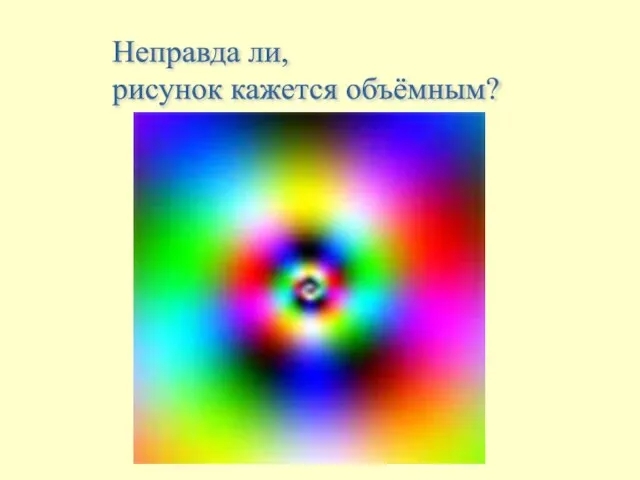 Неправда ли,
рисунок кажется объёмным?